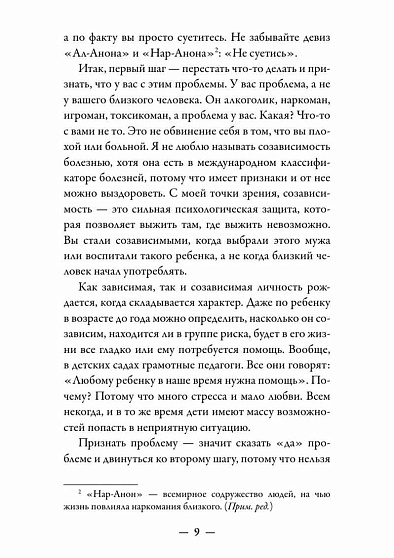 а по факту вы просто суетитесь. Не забывайте девиз «Ал-Анона» и «Нар-Анона»$^2$: «Не суетись».

Итак, первый шаг — перестать что-то делать и признать, что у вас с этим проблемы. У вас проблема, а не у вашего близкого человека. Он алкоголик, наркоман, игроман, токсикоман, а проблема у вас. Какая? Что-то с вами не то. Это не обвинение себя в том, что вы плохой или больной. Я не люблю называть созависимость болезнью, хотя она есть в международном классификаторе болезней, потому что имеет признаки и от нее можно выздороветь. С моей точки зрения, созависимость — это сильная психологическая защита, которая позволяет выжить там, где выжить невозможно. Вы стали созависимыми, когда выбрали этого мужа или воспитали такого ребенка, а не когда близкий человек начал употреблять.

Как зависимая, так и созависимая личность рождается, когда складывается характер. Даже по ребенку в возрасте до года можно определить, насколько он созависим, находится ли в группе риска, будет в его жизни все гладко или ему потребуется помощь. Вообще, в детских садах грамотные педагоги. Все они говорят: «Любому ребенку в наше время нужна помощь». Почему? Потому что много стресса и мало любви. Всем некогда, и в то же время дети имеют массу возможностей попасть в неприятную ситуацию.

Признать проблему — значит сказать «да» проблеме и двинуться ко второму шагу, потому что нельзя

$^2$ «Нар-Анон» — всемирное содружество людей, на чью жизнь повлияла наркомания близкого. (Прим. ред.)

— 9 —